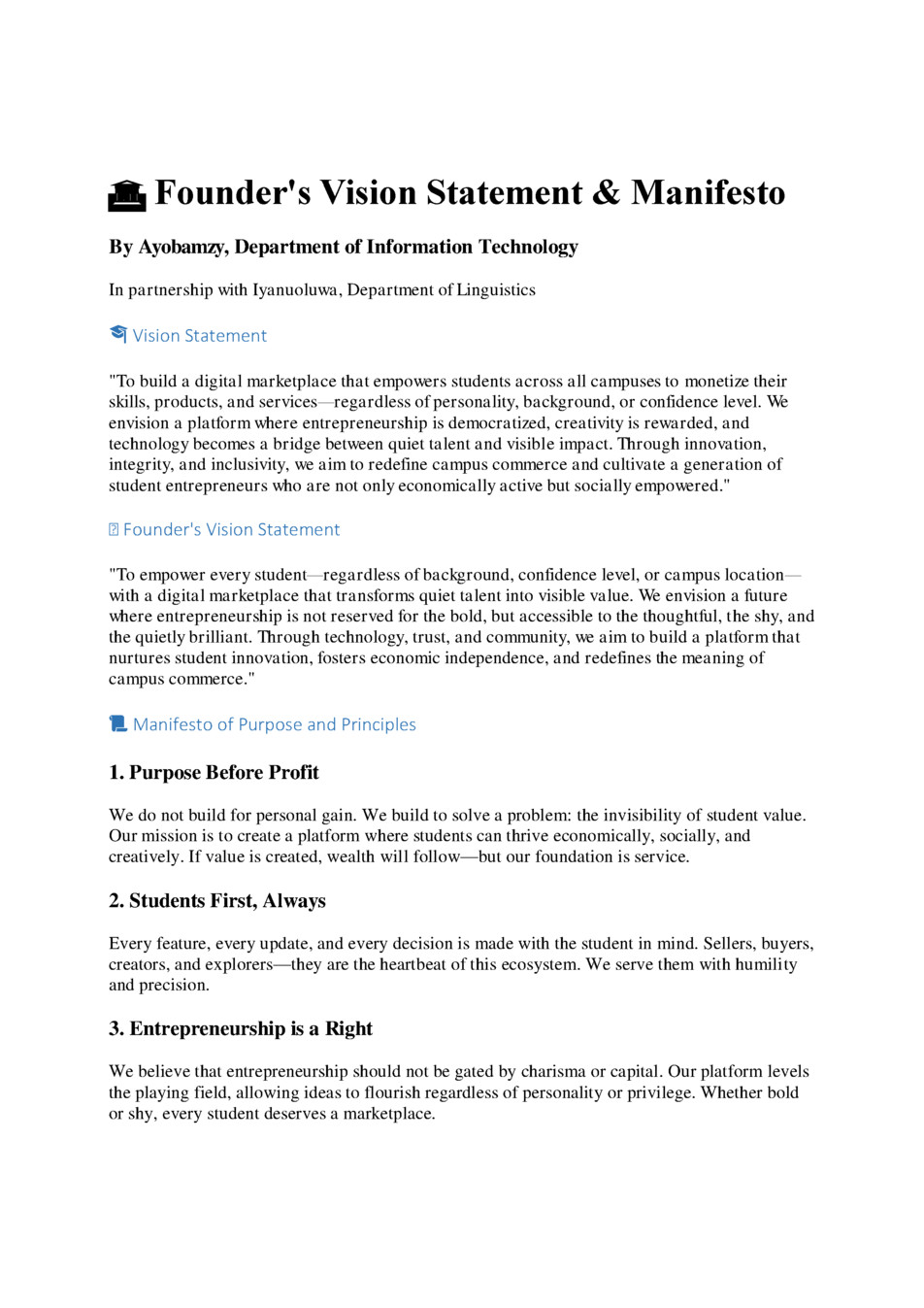 Founder's Vision Statement & Manifesto

By Ayobamzy, Department of Information Technology

In partnership with Iyanuoluwa, Department of Linguistics

Vision Statement

"To build a digital marketplace that empowers students across all campuses to monetize their skills, products, and services—regardless of personality, background, or confidence level. We envision a platform where entrepreneurship is democratized, creativity is rewarded, and technology becomes a bridge between quiet talent and visible impact. Through innovation, integrity, and inclusivity, we aim to redefine campus commerce and cultivate a generation of student entrepreneurs who are not only economically active but socially empowered."

Founder's Vision Statement

"To empower every student—regardless of background, confidence level, or campus location—with a digital marketplace that transforms quiet talent into visible value. We envision a future where entrepreneurship is not reserved for the bold, but accessible to the thoughtful, the shy, and the quietly brilliant. Through technology, trust, and community, we aim to build a platform that nurtures student innovation, fosters economic independence, and redefines the meaning of campus commerce."

Manifesto of Purpose and Principles

1. Purpose Before Profit

We do not build for personal gain. We build to solve a problem: the invisibility of student value. Our mission is to create a platform where students can thrive economically, socially, and creatively. If value is created, wealth will follow—but our foundation is service.

2. Students First, Always

Every feature, every update, and every decision is made with the student in mind. Sellers, buyers, creators, and explorers—they are the heartbeat of this ecosystem. We serve them with humility and precision.

3. Entrepreneurship is a Right

We believe that entrepreneurship should not be gated by charisma or capital. Our platform levels the playing field, allowing ideas to flourish regardless of personality or privilege. Whether bold or shy, every student deserves a marketplace.